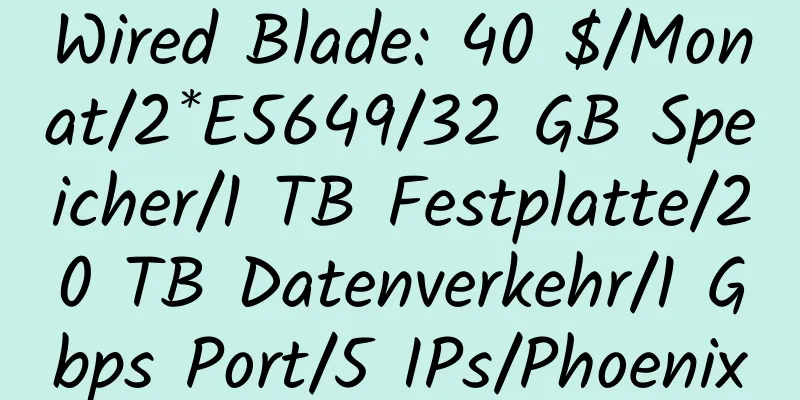 Wired Blade: 40 $/Monat/2*E5649/32 GB Speicher/1 TB Festplatte/20 TB Datenverkehr/1 Gbps Port/5 IPs/Phoenix